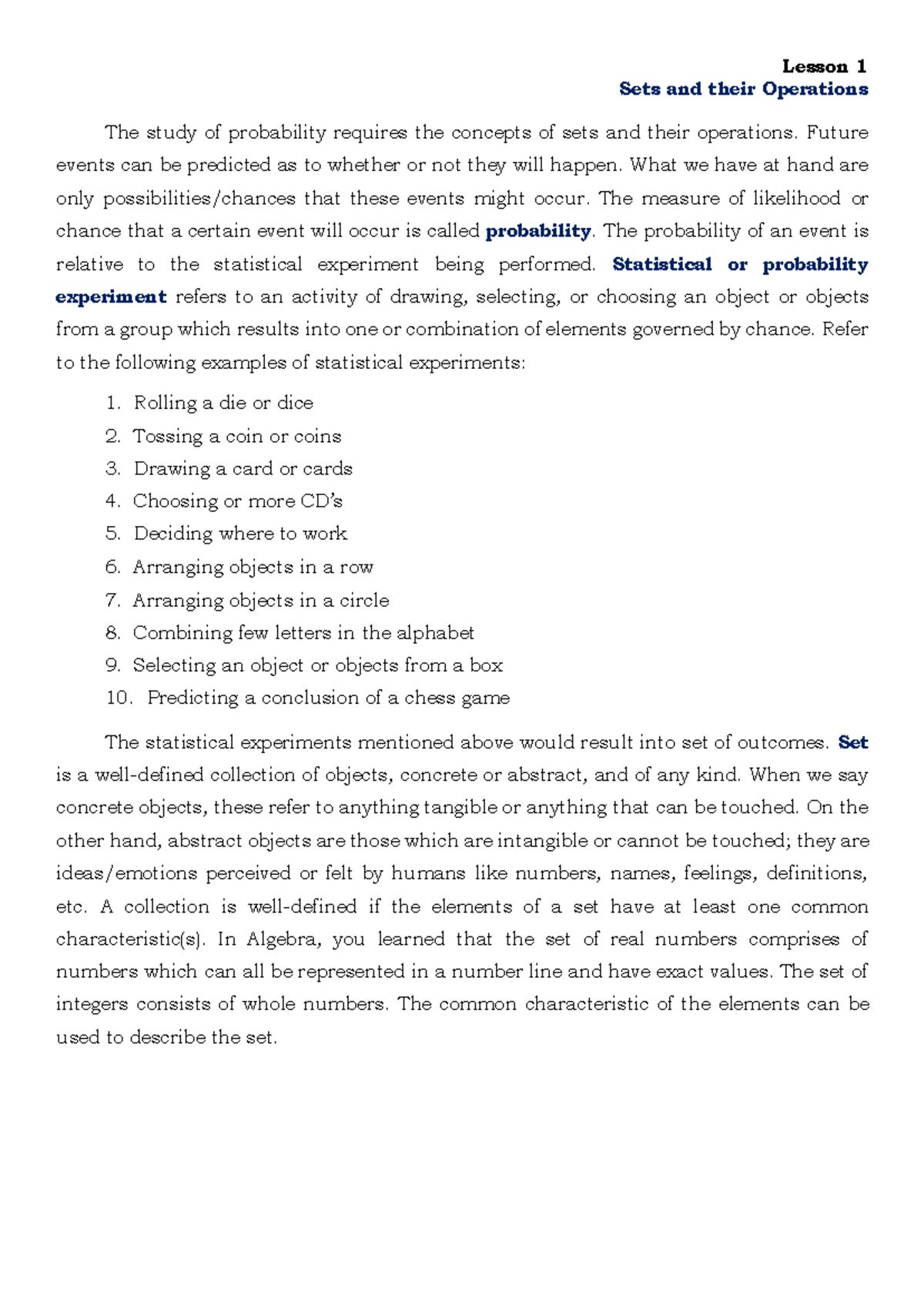 Lesson 1
Sets and their Operations

The study of probability requires the concepts of sets and their operations. Future events can be predicted as to whether or not they will happen. What we have at hand are only possibilities/chances that these events might occur. The measure of likelihood or chance that a certain event will occur is called probability. The probability of an event is relative to the statistical experiment being performed. Statistical or probability experiment refers to an activity of drawing, selecting, or choosing an object or objects from a group which results into one or combination of elements governed by chance. Refer to the following examples of statistical experiments:

1. Rolling a die or dice
2. Tossing a coin or coins
3. Drawing a card or cards
4. Choosing or more CD's
5. Deciding where to work
6. Arranging objects in a row
7. Arranging objects in a circle
8. Combining few letters in the alphabet
9. Selecting an object or objects from a box
10. Predicting a conclusion of a chess game

The statistical experiments mentioned above would result into set of outcomes. Set is a well-defined collection of objects, concrete or abstract, and of any kind. When we say concrete objects, these refer to anything tangible or anything that can be touched. On the other hand, abstract objects are those which are intangible or cannot be touched; they are ideas/emotions perceived or felt by humans like numbers, names, feelings, definitions, etc. A collection is well-defined if the elements of a set have at least one common characteristic(s). In Algebra, you learned that the set of real numbers comprises of numbers which can all be represented in a number line and have exact values. The set of integers consists of whole numbers. The common characteristic of the elements can be used to describe the set.